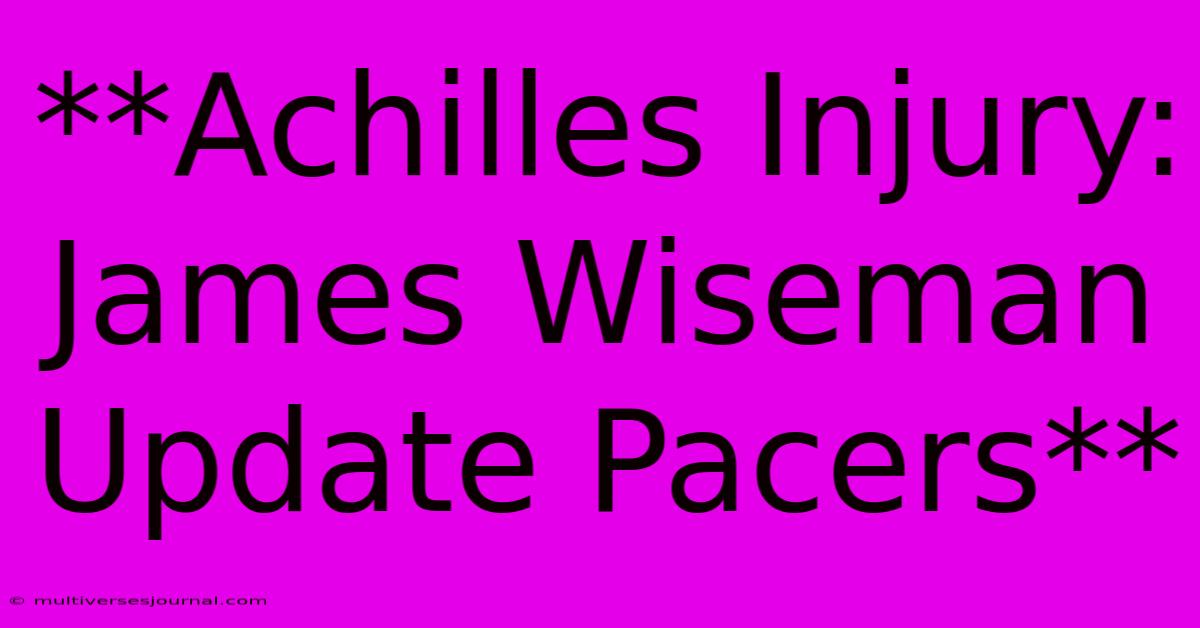 **Achilles Injury: James Wiseman Update Pacers**

© multiversesjournal.com